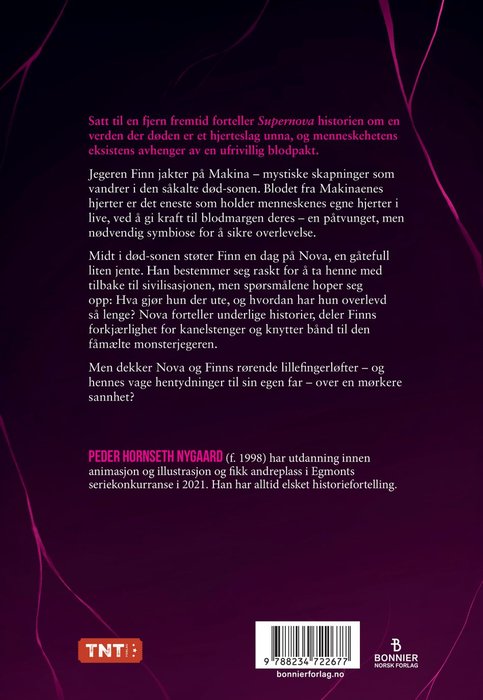 Satt til en fjern fremtid forteller Supernova historien om en verden der døden er et hjerteslag unna, og menneskehetens eksistens avhenger av en ufrivillig blodpakt.

Jegeren Finn jakter på Makina – mystiske skapninger som vandrer i den såkalte død-sonen. Blodet fra Makinaenes hjerter er det eneste som holder menneskenes egne hjerter i live, ved å gi kraft til blodmargen deres – en påtvunget, men nødvendig symbiose for å sikre overlevelse.

Midt i død-sonen støter Finn en dag på Nova, en gåtefull liten jente. Han bestemmer seg raskt for å ta henne med tilbake til sivilisasjonen, men spørsmålene hoper seg opp: Hva gjør hun der ute, og hvordan har hun overlevd så lenge? Nova forteller underlige historier, deler Finns forkjærlighet for kanelstenger og knytter bånd til den fåmælte monsterjegeren.

Men dekker Nova og Finns rørende lillefingerløfter – og hennes vage hentydninger til sin egen far – over en mørkere sannhet?

PEDER HORNSETH NYGAARD (f. 1998) har utdanning innen animasjon og illustrasjon og fikk andreplass i Egmonts seriekonkurranse i 2021. Han har alltid elsket historiefortelling.

TNT

9 788234 722677
bonnierforlag.no

BONNIER
NORSK FORLAG